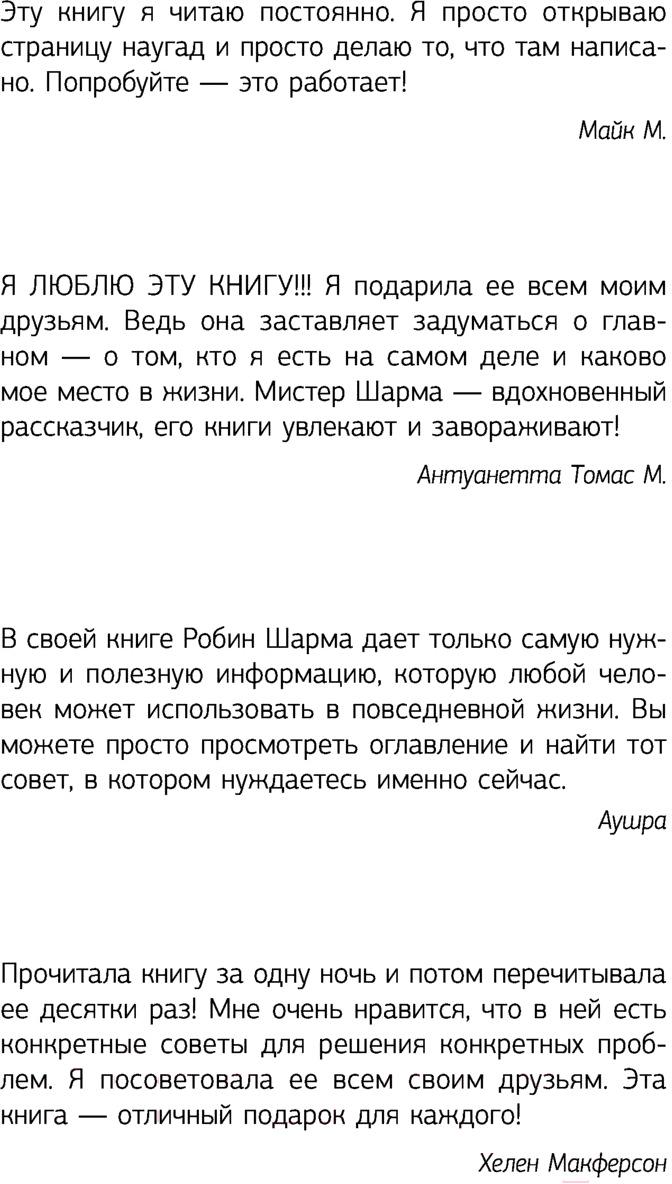 Эту книгу я читаю постоянно. Я просто открываю страницу наугад и просто делаю то, что там написано. Попробуйте — это работает!

Майк М.

Я ЛЮБЛЮ ЭТУ КНИГУ!!! Я подарила ее всем моим друзьям. Ведь она заставляет задуматься о главном — о том, кто я есть на самом деле и каково мое место в жизни. Мистер Шарма — вдохновенный рассказчик, его книги увлекают и завораживают!

Антуанетта Томас М.

В своей книге Робин Шарма дает только самую нужную и полезную информацию, которую любой человек может использовать в повседневной жизни. Вы можете просто просмотреть оглавление и найти тот совет, в котором нуждаетесь именно сейчас.

Аушра

Прочитала книгу за одну ночь и потом перечитывала ее десятки раз! Мне очень нравится, что в ней есть конкретные советы для решения конкретных проблем. Я посоветовала ее всем своим друзьям. Эта книга — отличный подарок для каждого!

Хелен Макферсон